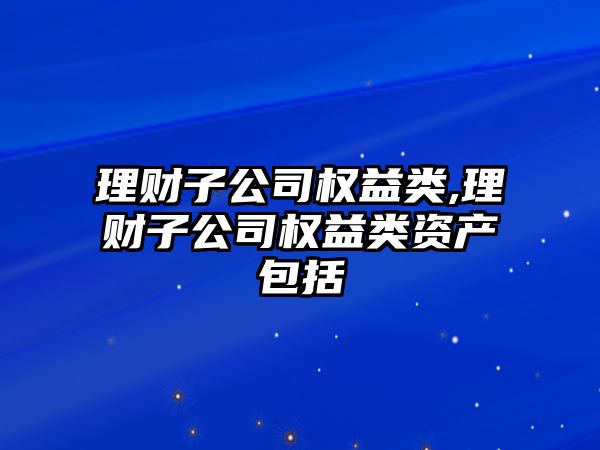 理财子公司权益类,理财子公司权益类资产包括